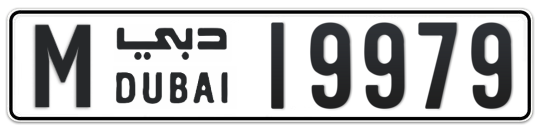 M دبي DUBAI 19979